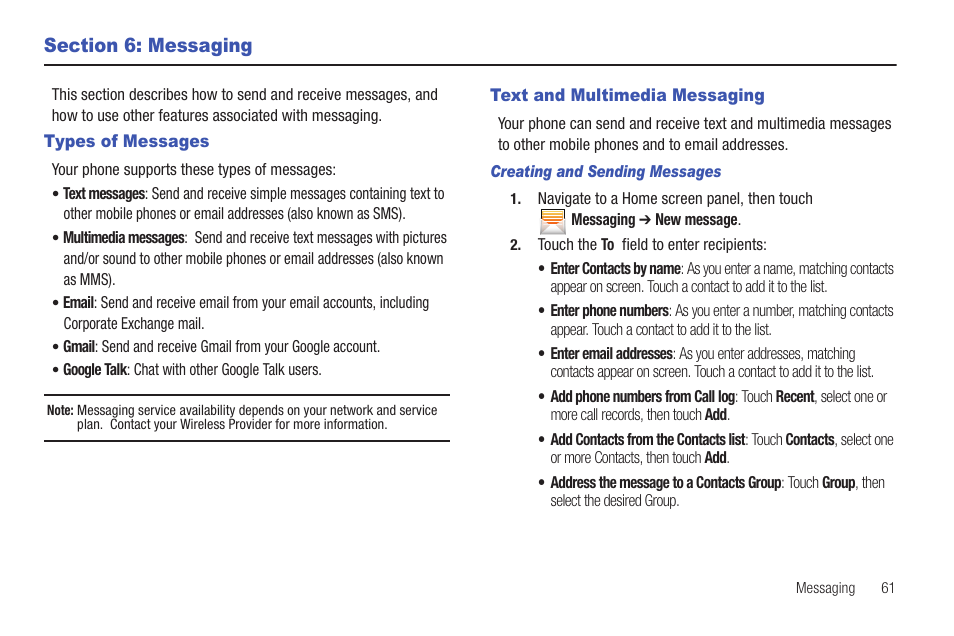 Section 6: Messaging

This section describes how to send and receive messages, and how to use other features associated with messaging.

Types of Messages

Your phone supports these types of messages:

• Text messages: Send and receive simple messages containing text to other mobile phones or email addresses (also known as SMS).

• Multimedia messages: Send and receive text messages with pictures and/or sound to other mobile phones or email addresses (also known as MMS).

• Email: Send and receive email from your email accounts, including Corporate Exchange mail.

• Gmail: Send and receive Gmail from your Google account.

• Google Talk: Chat with other Google Talk users.

Note: Messaging service availability depends on your network and service plan. Contact your Wireless Provider for more information.

Text and Multimedia Messaging

Your phone can send and receive text and multimedia messages to other mobile phones and to email addresses.

Creating and Sending Messages

1. Navigate to a Home screen panel, then touch Messaging ➔ New message.

2. Touch the To field to enter recipients:

• Enter Contacts by name: As you enter a name, matching contacts appear on screen. Touch a contact to add it to the list.

• Enter phone numbers: As you enter a number, matching contacts appear. Touch a contact to add it to the list.

• Enter email addresses: As you enter addresses, matching contacts appear on screen. Touch a contact to add it to the list.

• Add phone numbers from Call log: Touch Recent, select one or more call records, then touch Add.

• Add Contacts from the Contacts list: Touch Contacts, select one or more Contacts, then touch Add.

• Address the message to a Contacts Group: Touch Group, then select the desired Group.

Messaging 61